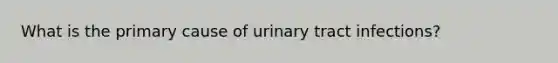 What is the primary cause of urinary tract infections?